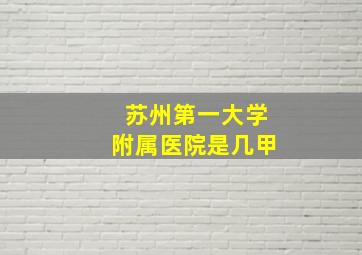 苏州第一大学
附属医院是几甲